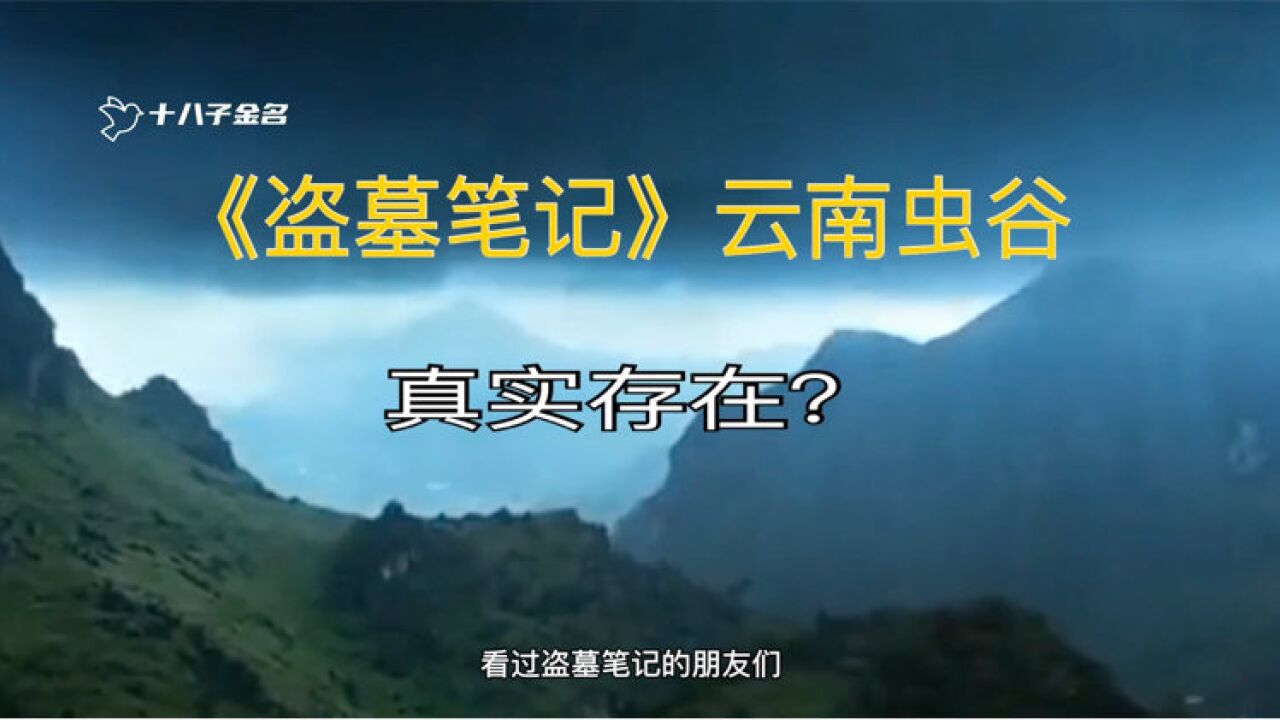 十八子金名

《盗墓笔记》云南虫谷

真实存在?

看过盗墓笔记的朋友们